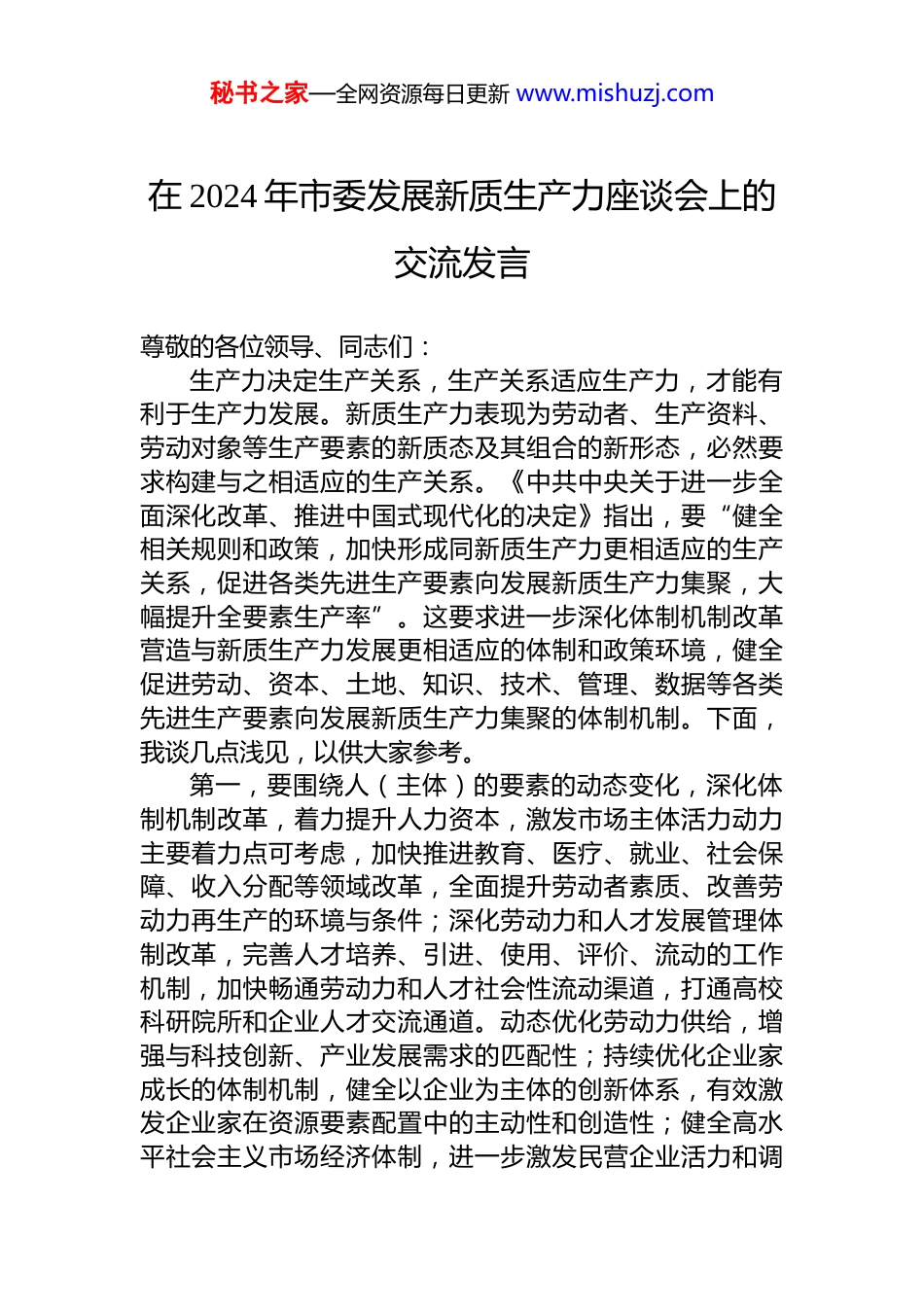 秘书之家—全网资源每日更新 www.mishuzj.com

在2024年市委发展新质生产力座谈会上的交流发言

尊敬的各位领导、同志们：

生产力决定生产关系，生产关系适应生产力，才能有利于生产力发展。新质生产力表现为劳动者、生产资料、劳动对象等生产要素的新质态及其组合的新形态，必然要求构建与之相适应的生产关系。《中共中央关于进一步全面深化改革、推进中国式现代化的决定》指出，要“健全相关规则和政策，加快形成同新质生产力更相适应的生产关系，促进各类先进生产要素向发展新质生产力集聚，大幅提升全要素生产率”。这要求进一步深化体制机制改革营造与新质生产力发展更相适应的体制和政策环境，健全促进劳动、资本、土地、知识、技术、管理、数据等各类先进生产要素向发展新质生产力集聚的体制机制。下面，我谈几点浅见，以供大家参考。

第一，要围绕人（主体）的要素的动态变化，深化体制机制改革，着力提升人力资本，激发市场主体活力动力主要着力点可考虑，加快推进教育、医疗、就业、社会保障、收入分配等领域改革，全面提升劳动者素质、改善劳动力再生产的环境与条件；深化劳动力和人才发展管理体制改革，完善人才培养、引进、使用、评价、流动的工作机制，加快畅通劳动力和人才社会性流动渠道，打通高校科研院所和企业人才交流通道。动态优化劳动力供给，增强与科技创新、产业发展需求的匹配性；持续优化企业家成长的体制机制，健全以企业为主体的创新体系，有效激发企业家在资源要素配置中的主动性和创造性；健全高水平社会主义市场经济体制，进一步激发民营企业活力和调